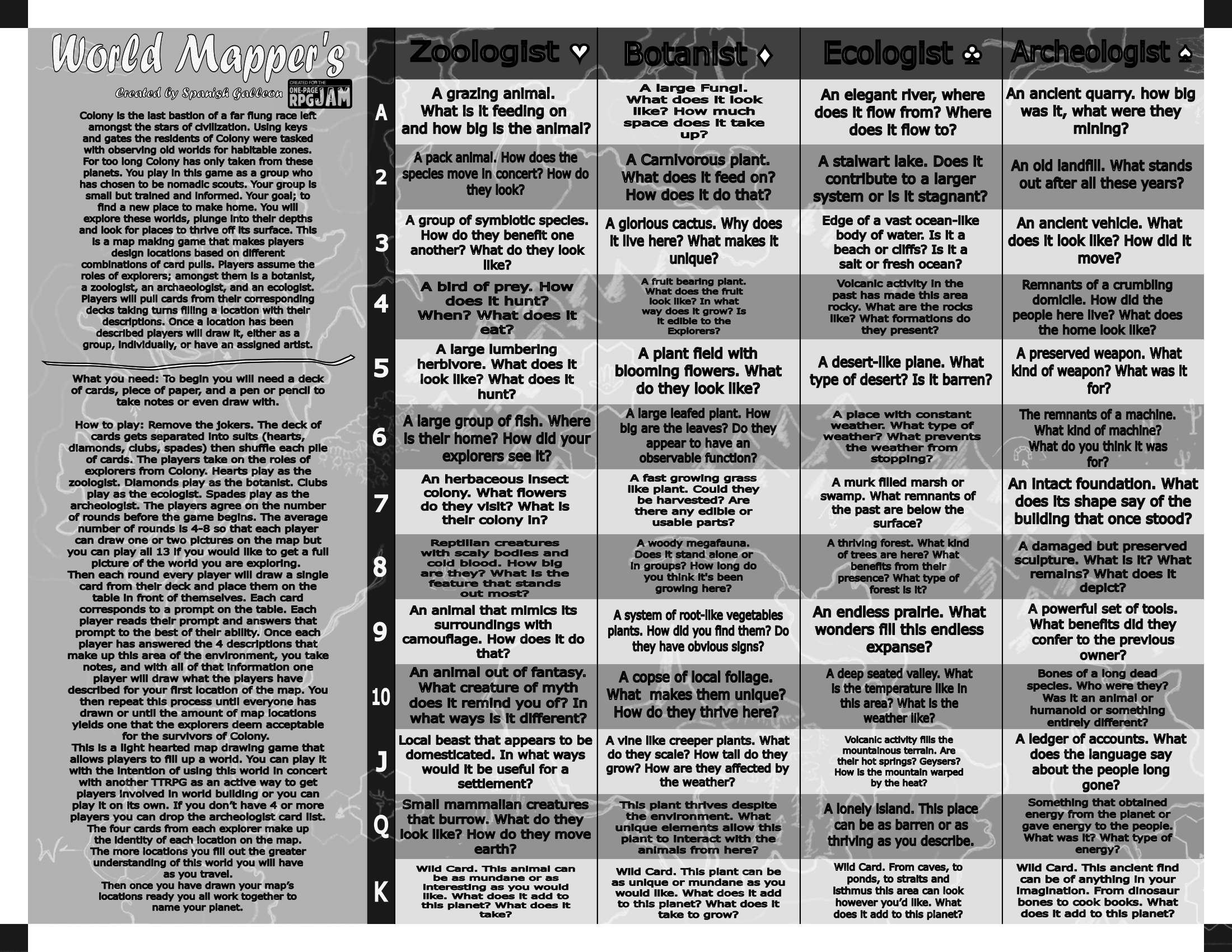 World Mapper's

Created by Spanish Galleon

CREATED FOR THE ONE-PAGE RPG JAM

Colony is the last bastion of a far flung race left amongst the stars of civilization. Using keys and gates the residents of Colony were tasked with observing old worlds for habitable zones. For too long Colony has only taken from these planets. You play in this game as a group who has chosen to be nomadic scouts. Your group is small but trained and informed. Your goal; to find a new place to make home. You will explore these worlds, plunge into their depths and look for places to thrive off its surface. This is a map making game that makes players design locations based on different combinations of card pulls. Players assume the roles of explorers; amongst them is a botanist, a zoologist, an archaeologist, and an ecologist. Players will pull cards from their corresponding decks taking turns filling a location with their descriptions. Once a location has been described players will draw it, either as a group, individually, or have an assigned artist.

What you need: To begin you will need a deck of cards, piece of paper, and a pen or pencil to take notes or even draw with.

How to play: Remove the jokers. The deck of cards gets separated into suits (hearts, diamonds, clubs, spades) then shuffle each pile of cards. The players take on the roles of explorers from Colony. Hearts play as the zoologist. Diamonds play as the botanist. Clubs play as the ecologist. Spades play as the archeologist. The players agree on the number of rounds before the game begins. The average number of rounds is 4-8 so that each player can draw one or two pictures on the map but you can play all 13 if you would like to get a full picture of the world you are exploring. Then each round every player will draw a single card from their deck and place them on the table in front of themselves. Each card corresponds to a prompt on the table. Each player reads their prompt and answers that prompt to the best of their ability. Once each player has answered the 4 descriptions that make up this area of the environment, you take notes, and with all of that information one player will draw what the players have described for your first location of the map. You then repeat this process until everyone has drawn or until the amount of map locations yields one that the explorers deem acceptable for the survivors of Colony.
This is a light hearted map drawing game that allows players to fill up a world. You can play it with the intention of using this world in concert with another TTRPG as an active way to get players involved in world building or you can play it on its own. If you don't have 4 or more players you can drop the archeologist card list. The four cards from each explorer make up the identity of each location on the map. The more locations you fill out the greater understanding of this world you will have as you travel.
Then once you have drawn your map's locations ready you all work together to name your planet.

| | Zoologist ♥ | Botanist ♦ | Ecologist ♣ | Archeologist ♠ |
|---|---|---|---|---|
| A | A grazing animal. What is it feeding on and how big is the animal? | A large Fungi. What does it look like? How much space does it take up? | An elegant river, where does it flow from? Where does it flow to? | An ancient quarry. how big was it, what were they mining? |
| 2 | A pack animal. How does the species move in concert? How do they look? | A Carnivorous plant. What does it feed on? How does it do that? | A stalwart lake. Does it contribute to a larger system or is it stagnant? | An old landfill. What stands out after all these years? |
| 3 | A group of symbiotic species. How do they benefit one another? What do they look like? | A glorious cactus. Why does it live here? What makes it unique? | Edge of a vast ocean-like body of water. Is it a beach or cliffs? Is it a salt or fresh ocean? | An ancient vehicle. What does it look like? How did it move? |
| 4 | A bird of prey. How does it hunt? When? What does it eat? | A fruit bearing plant. What does the fruit look like? In what way does it grow? Is it edible to the Explorers? | Volcanic activity in the past has made this area rocky. What are the rocks like? What formations do they present? | Remnants of a crumbling domicile. How did the people here live? What does the home look like? |
| 5 | A large lumbering herbivore. What does it look like? What does it hunt? | A plant field with blooming flowers. What do they look like? | A desert-like plane. What type of desert? Is it barren? | A preserved weapon. What kind of weapon? What was it for? |
| 6 | A large group of fish. Where is their home? How did your explorers see it? | A large leafed plant. How big are the leaves? Do they appear to have an observable function? | A place with constant weather. What type of weather? What prevents the weather from stopping? | The remnants of a machine. What kind of machine? What do you think it was for? |
| 7 | An herbaceous insect colony. What flowers do they visit? What is their colony in? | A fast growing grass like plant. Could they be harvested? Are there any edible or usable parts? | A murk filled marsh or swamp. What remnants of the past are below the surface? | An intact foundation. What does its shape say of the building that once stood? |
| 8 | Reptilian creatures with scaly bodies and cold blood. How big are they? What is the feature that stands out most? | A woody megafauna. Does it stand alone or in groups? How long do you think it's been growing here? | A thriving forest. What kind of trees are here? What benefits from their presence? What type of forest is it? | A damaged but preserved sculpture. What is it? What remains? What does it depict? |
| 9 | An animal that mimics its surroundings with camouflage. How does it do that? | A system of root-like vegetables plants. How did you find them? Do they have obvious signs? | An endless prairie. What wonders fill this endless expanse? | A powerful set of tools. What benefits did they confer to the previous owner? |
| 10 | An animal out of fantasy. What creature of myth does it remind you of? In what ways is it different? | A copse of local foliage. What makes them unique? How do they thrive here? | A deep seated valley. What is the temperature like in this area? What is the weather like? | Bones of a long dead species. Who were they? Was it an animal or humanoid or something entirely different? |
| J | Local beast that appears to be domesticated. In what ways would it be useful for a settlement? | A vine like creeper plants. What do they scale? How tall do they grow? How are they affected by the weather? | Volcanic activity fills the mountainous terrain. Are their hot springs? Geysers? How is the mountain warped by the heat? | A ledger of accounts. What does the language say about the people long gone? |
| Q | Small mammalian creatures that burrow. What do they look like? How do they move earth? | This plant thrives despite the environment. What unique elements allow this plant to interact with the animals from here? | A lonely island. This place can be as barren or as thriving as you describe. | Something that obtained energy from the planet or gave energy to the people. What was it? What type of energy? |
| K | Wild Card. This animal can be as mundane or as interesting as you would like. What does it add to this planet? What does it take? | Wild Card. This plant can be as unique or mundane as you would like. What does it add to this planet? What does it take to grow? | Wild Card. From caves, to ponds, to straits and isthmus this area can look however you'd like. What does it add to this planet? | Wild Card. This ancient find can be of anything in your imagination. From dinosaur bones to cook books. What does it add to this planet? |